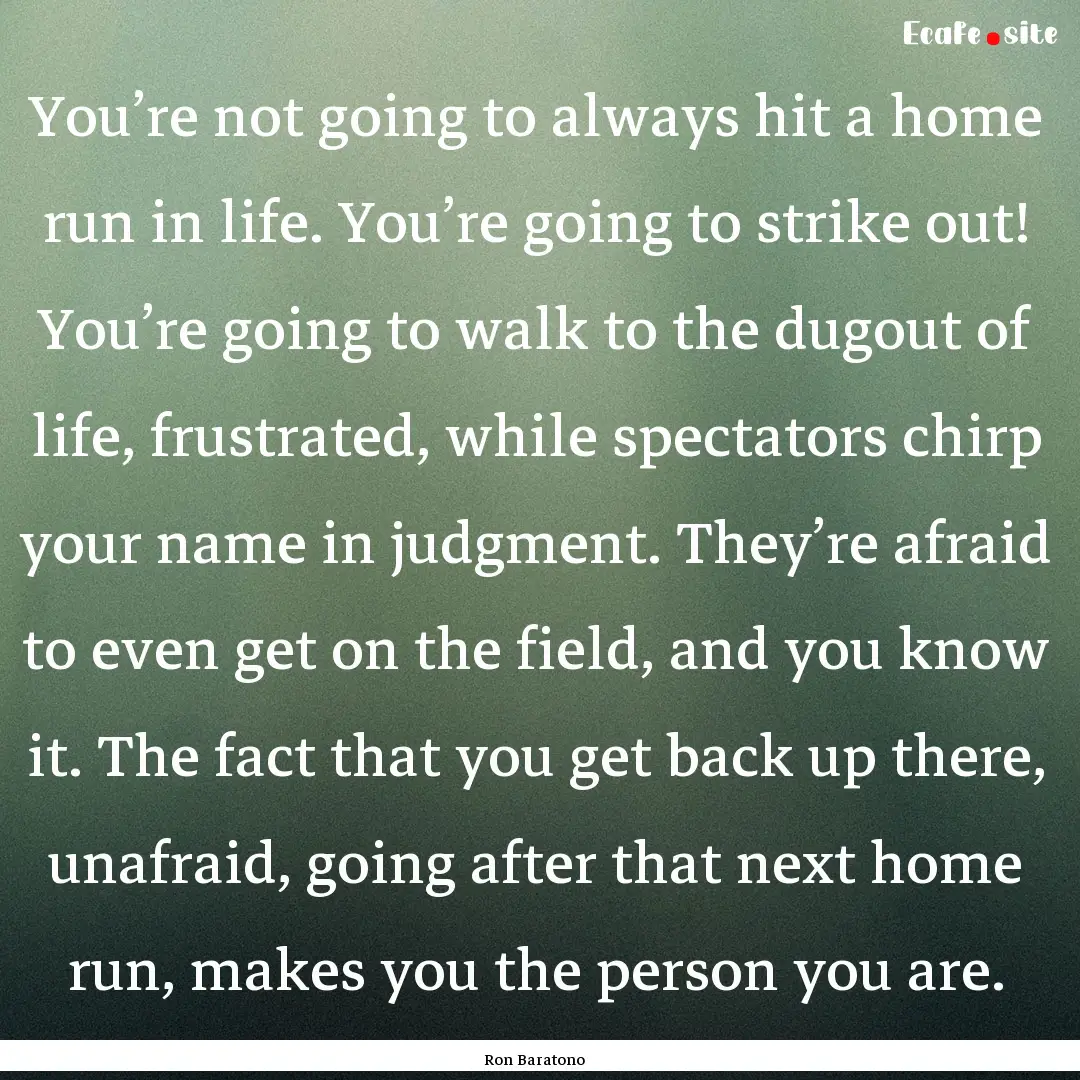 Ecafe.site

You’re not going to always hit a home run in life. You’re going to strike out! You’re going to walk to the dugout of life, frustrated, while spectators chirp your name in judgment. They’re afraid to even get on the field, and you know it. The fact that you get back up there, unafraid, going after that next home run, makes you the person you are.

Ron Baratono